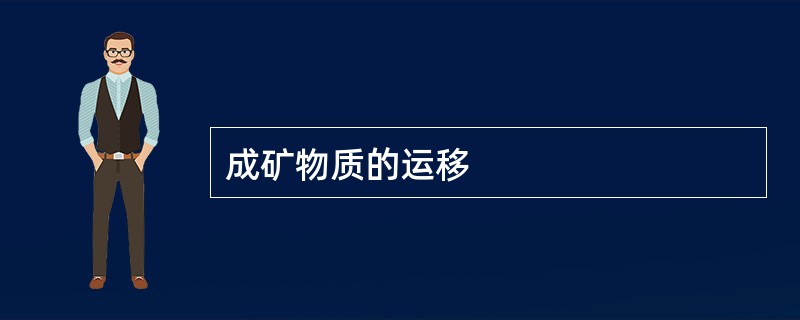 成矿物质的运移